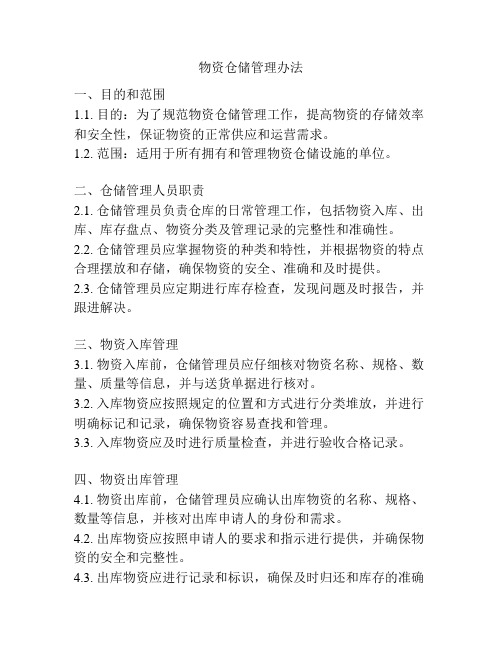 物资仓储管理办法

一、目的和范围
1.1. 目的：为了规范物资仓储管理工作，提高物资的存储效率和安全性，保证物资的正常供应和运营需求。
1.2. 范围：适用于所有拥有和管理物资仓储设施的单位。

二、仓储管理人员职责
2.1. 仓储管理员负责仓库的日常管理工作，包括物资入库、出库、库存盘点、物资分类及管理记录的完整性和准确性。
2.2. 仓储管理员应掌握物资的种类和特性，并根据物资的特点合理摆放和存储，确保物资的安全、准确和及时提供。
2.3. 仓储管理员应定期进行库存检查，发现问题及时报告，并跟进解决。

三、物资入库管理
3.1. 物资入库前，仓储管理员应仔细核对物资名称、规格、数量、质量等信息，并与送货单据进行核对。
3.2. 入库物资应按照规定的位置和方式进行分类堆放，并进行明确标记和记录，确保物资容易查找和管理。
3.3. 入库物资应及时进行质量检查，并进行验收合格记录。

四、物资出库管理
4.1. 物资出库前，仓储管理员应确认出库物资的名称、规格、数量等信息，并核对出库申请人的身份和需求。
4.2. 出库物资应按照申请人的要求和指示进行提供，并确保物资的安全和完整性。
4.3. 出库物资应进行记录和标识，确保及时归还和库存的准确